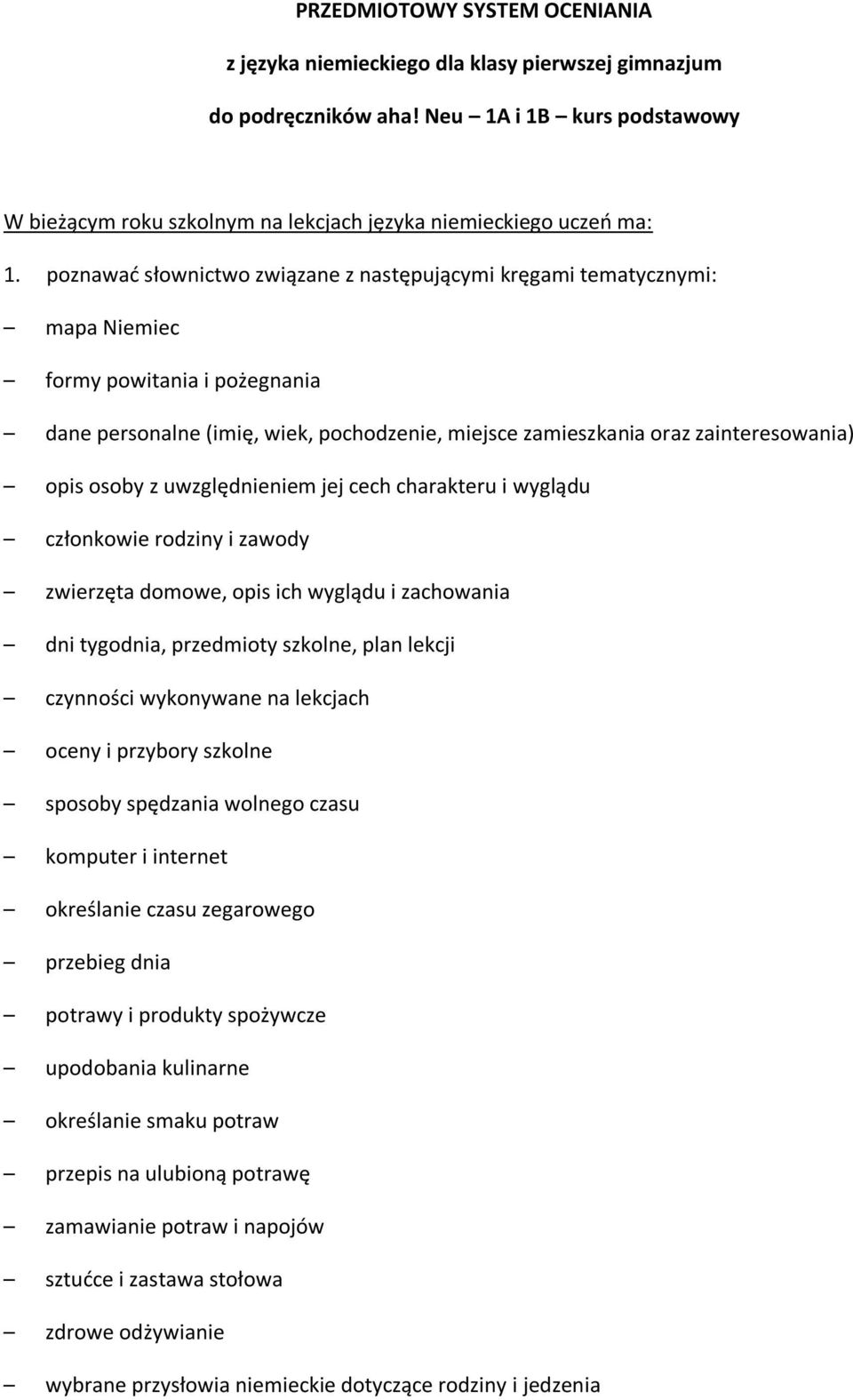 PRZEDMIOTOWY SYSTEM OCENIANIA

z języka niemieckiego dla klasy pierwszej gimnazjum

do podręczników aha! Neu – 1A i 1B – kurs podstawowy

W bieżącym roku szkolnym na lekcjach języka niemieckiego uczeń ma:

1. poznawać słownictwo związane z następującymi kręgami tematycznymi:

– mapa Niemiec

– formy powitania i pożegnania

– dane personalne (imię, wiek, pochodzenie, miejsce zamieszkania oraz zainteresowania)

– opis osoby z uwzględnieniem jej cech charakteru i wyglądu

– członkowie rodziny i zawody

– zwierzęta domowe, opis ich wyglądu i zachowania

– dni tygodnia, przedmioty szkolne, plan lekcji

– czynności wykonywane na lekcjach

– oceny i przybory szkolne

– sposoby spędzania wolnego czasu

– komputer i internet

– określanie czasu zegarowego

– przebieg dnia

– potrawy i produkty spożywcze

– upodobania kulinarne

– określanie smaku potraw

– przepis na ulubioną potrawę

– zamawianie potraw i napojów

– sztućce i zastawa stołowa

– zdrowe odżywianie

– wybrane przysłowia niemieckie dotyczące rodziny i jedzenia